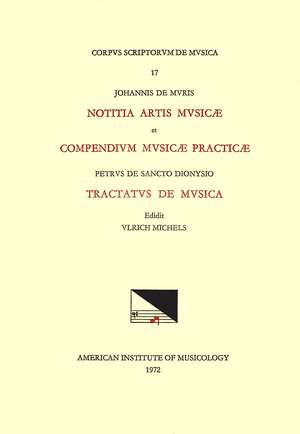 CORPVS SCRIPTORVM DE MVSICA

17

JOHANNIS DE MVRIS

NOTITIA ARTIS MVSICÆ

et

COMPENDIVM MVSICÆ PRACTICÆ

PETRVS DE SANCTO DIONYSIO

TRACTATVS DE MVSICA

Edidit

VLRICH MICHELS

AMERICAN INSTITUTE OF MUSICOLOGY

1972